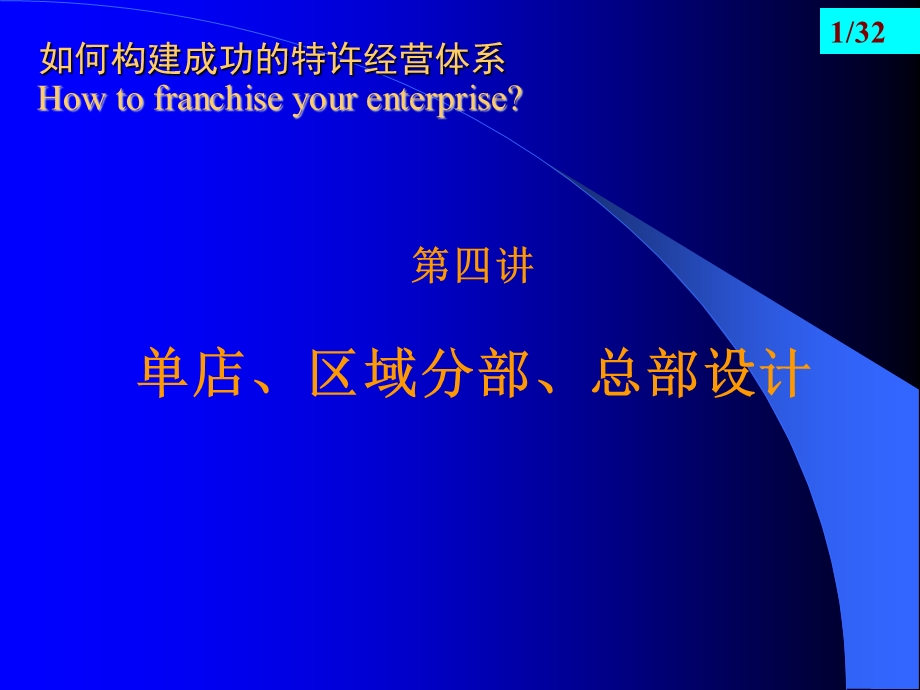 1/32

如何构建成功的特许经营体系
How to franchise your enterprise?

第四讲

单店、区域分部、总部设计